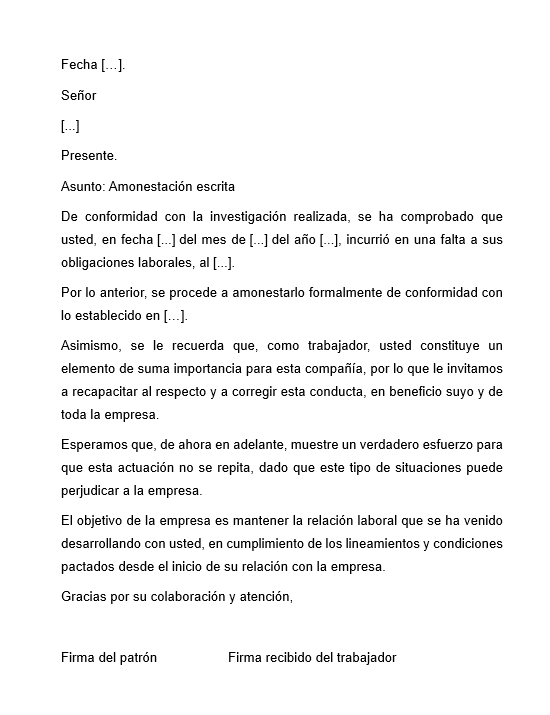 Fecha […].

Señor

[...]

Presente.

Asunto: Amonestación escrita

De conformidad con la investigación realizada, se ha comprobado que usted, en fecha [...] del mes de [...] del año [...], incurrió en una falta a sus obligaciones laborales, al [...].

Por lo anterior, se procede a amonestarlo formalmente de conformidad con lo establecido en […].

Asimismo, se le recuerda que, como trabajador, usted constituye un elemento de suma importancia para esta compañía, por lo que le invitamos a recapacitar al respecto y a corregir esta conducta, en beneficio suyo y de toda la empresa.

Esperamos que, de ahora en adelante, muestre un verdadero esfuerzo para que esta actuación no se repita, dado que este tipo de situaciones puede perjudicar a la empresa.

El objetivo de la empresa es mantener la relación laboral que se ha venido desarrollando con usted, en cumplimiento de los lineamientos y condiciones pactados desde el inicio de su relación con la empresa.

Gracias por su colaboración y atención,

Firma del patrón

Firma recibido del trabajador